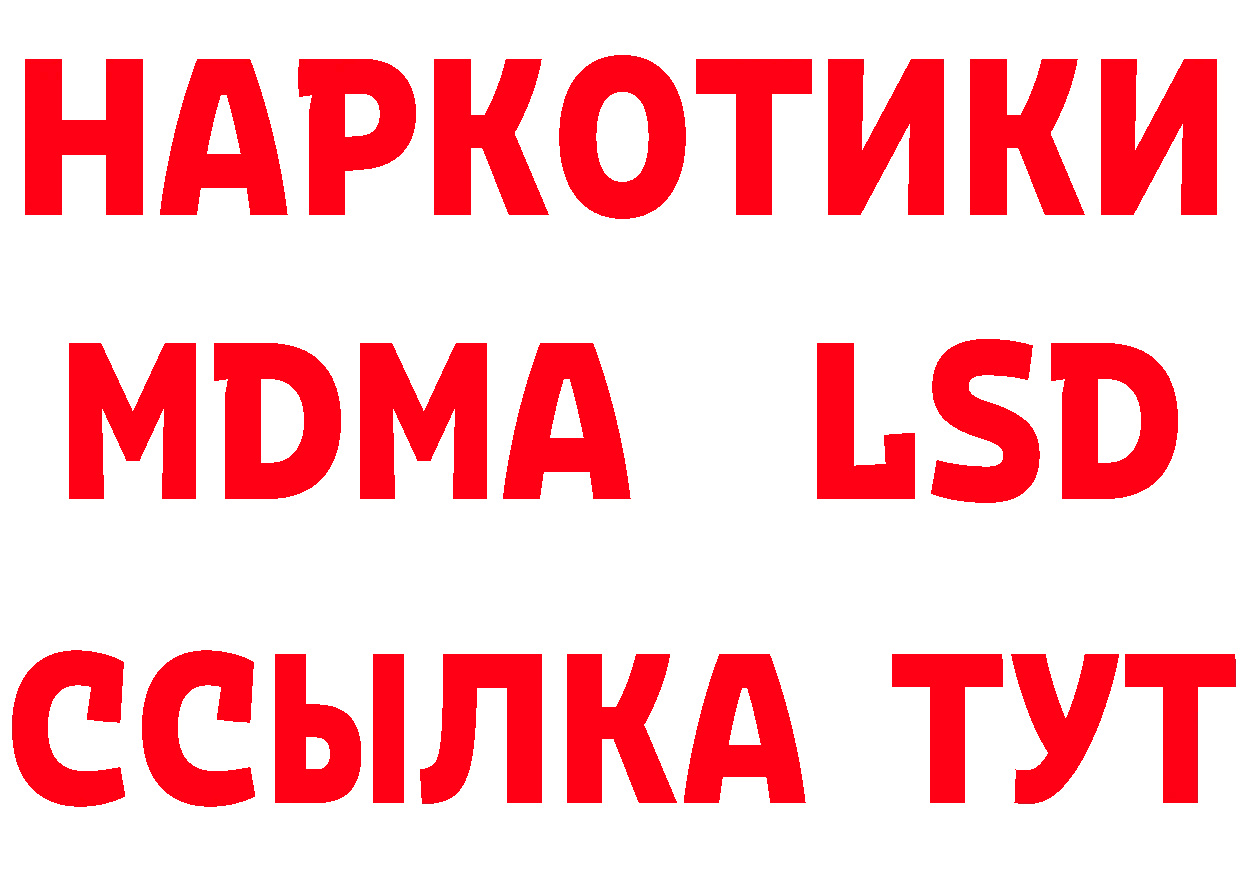 НАРКОТИКИ
MDMA LSD
ССЫЛКА ТУТ